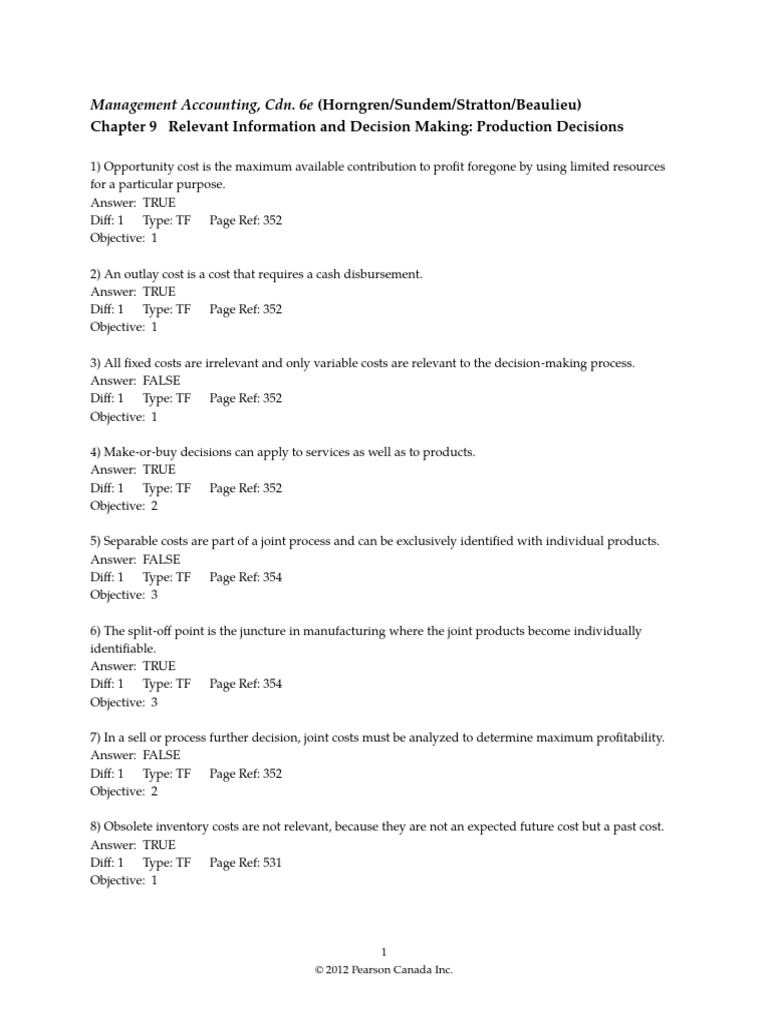 Management Accounting, Cdn. 6e (Horngren/Sundem/Stratton/Beaulieu)
Chapter 9 Relevant Information and Decision Making: Production Decisions

1) Opportunity cost is the maximum available contribution to profit foregone by using limited resources for a particular purpose.
Answer: TRUE
Diff: 1 Type: TF Page Ref: 352
Objective: 1

2) An outlay cost is a cost that requires a cash disbursement.
Answer: TRUE
Diff: 1 Type: TF Page Ref: 352
Objective: 1

3) All fixed costs are irrelevant and only variable costs are relevant to the decision-making process.
Answer: FALSE
Diff: 1 Type: TF Page Ref: 352
Objective: 1

4) Make-or-buy decisions can apply to services as well as to products.
Answer: TRUE
Diff: 1 Type: TF Page Ref: 352
Objective: 2

5) Separable costs are part of a joint process and can be exclusively identified with individual products.
Answer: FALSE
Diff: 1 Type: TF Page Ref: 354
Objective: 3

6) The split-off point is the juncture in manufacturing where the joint products become individually identifiable.
Answer: TRUE
Diff: 1 Type: TF Page Ref: 354
Objective: 3

7) In a sell or process further decision, joint costs must be analyzed to determine maximum profitability.
Answer: FALSE
Diff: 1 Type: TF Page Ref: 352
Objective: 2

8) Obsolete inventory costs are not relevant, because they are not an expected future cost but a past cost.
Answer: TRUE
Diff: 1 Type: TF Page Ref: 531
Objective: 1

1
© 2012 Pearson Canada Inc.